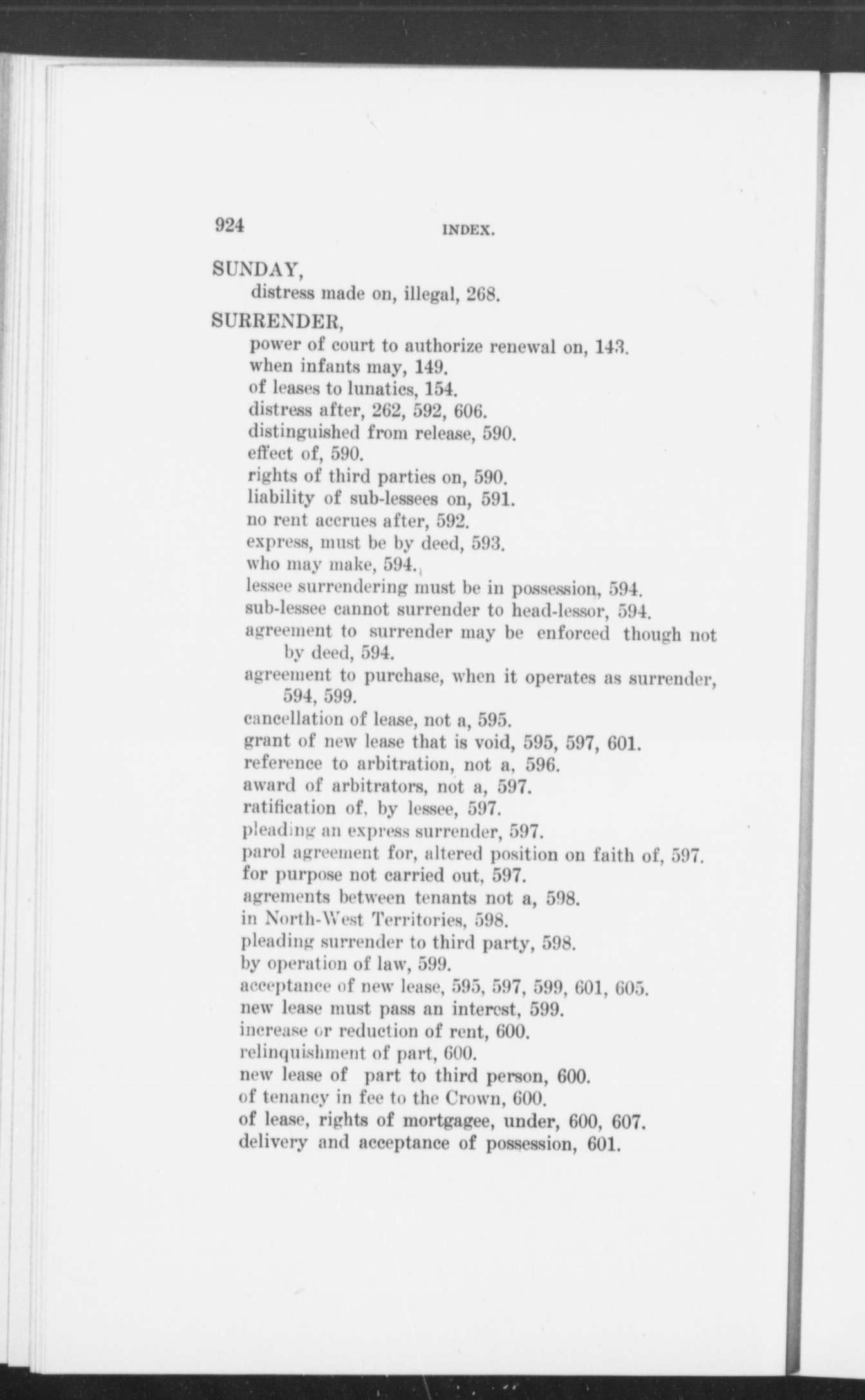 924 INDEX.

SUNDAY,
distress made on, illegal, 268.

SURRENDER,
power of court to authorize renewal on, 143.
when infants may, 149.
of leases to lunatics, 154.
distress after, 262, 592, 606.
distinguished from release, 590.
effect of, 590.
rights of third parties on, 590.
liability of sub-lessees on, 591.
no rent accrues after, 592.
express, must be by deed, 593.
who may make, 594.
lessee surrendering must be in possession, 594.
sub-lessee cannot surrender to head-lessor, 594.
agreement to surrender may be enforced though not by deed, 594.
agreement to purchase, when it operates as surrender, 594, 599.
cancellation of lease, not a, 595.
grant of new lease that is void, 595, 597, 601.
reference to arbitration, not a, 596.
award of arbitrators, not a, 597.
ratification of, by lessee, 597.
pleading an express surrender, 597.
parol agreement for, altered position on faith of, 597.
for purpose not carried out, 597.
agrements between tenants not a, 598.
in North-West Territories, 598.
pleading surrender to third party, 598.
by operation of law, 599.
acceptance of new lease, 595, 597, 599, 601, 605.
new lease must pass an interest, 599.
increase or reduction of rent, 600.
relinquishment of part, 600.
new lease of part to third person, 600.
of tenancy in fee to the Crown, 600.
of lease, rights of mortgagee, under, 600, 607.
delivery and acceptance of possession, 601.